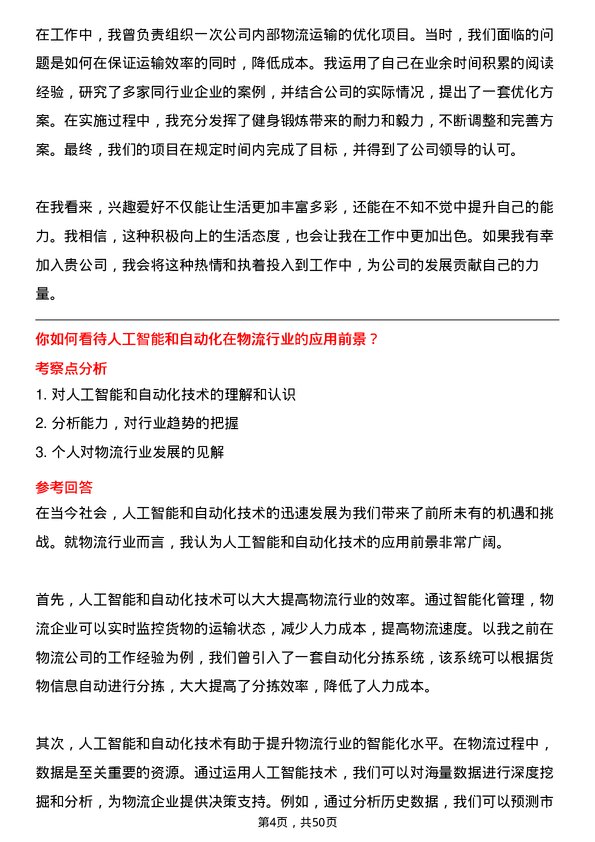 在工作中，我曾负责组织一次公司内部物流运输的优化项目。当时，我们面临的问题是如何在保证运输效率的同时，降低成本。我运用了自己在业余时间积累的阅读经验，研究了多家同行业企业的案例，并结合公司的实际情况，提出了一套优化方案。在实施过程中，我充分发挥了健身锻炼带来的耐力和毅力，不断调整和完善方案。最终，我们的项目在规定时间内完成了目标，并得到了公司领导的认可。

在我看来，兴趣爱好不仅能让生活更加丰富多彩，还能在不知不觉中提升自己的能力。我相信，这种积极向上的生活态度，也会让我在工作中更加出色。如果我有幸加入贵公司，我会将这种热情和执着投入到工作中，为公司的发展贡献自己的力量。

你如何看待人工智能和自动化在物流行业的应用前景？

考察点分析

1. 对人工智能和自动化技术的理解和认识

2. 分析能力，对行业趋势的把握

3. 个人对物流行业发展的见解

参考回答

在当今社会，人工智能和自动化技术的迅速发展为我们带来了前所未有的机遇和挑战。就物流行业而言，我认为人工智能和自动化技术的应用前景非常广阔。

首先，人工智能和自动化技术可以大大提高物流行业的效率。通过智能化管理，物流企业可以实时监控货物的运输状态，减少人力成本，提高物流速度。以我之前在物流公司的工作经验为例，我们曾引入了一套自动化分拣系统，该系统可以根据货物信息自动进行分拣，大大提高了分拣效率，降低了人力成本。

其次，人工智能和自动化技术有助于提升物流行业的智能化水平。在物流过程中，数据是至关重要的资源。通过运用人工智能技术，我们可以对海量数据进行深度挖掘和分析，为物流企业提供决策支持。例如，通过分析历史数据，我们可以预测市

第4页，共50页